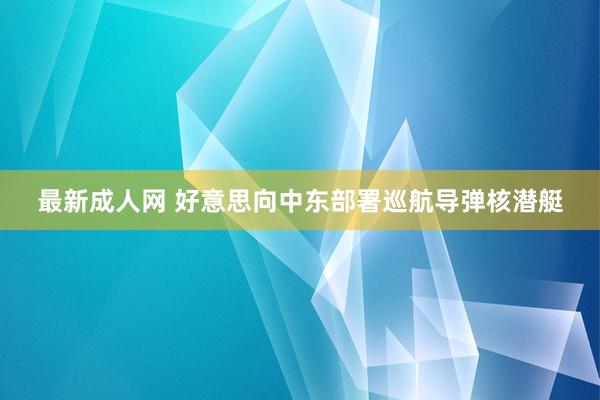 最新成人网 好意思向中东部署巡航导弹核潜艇